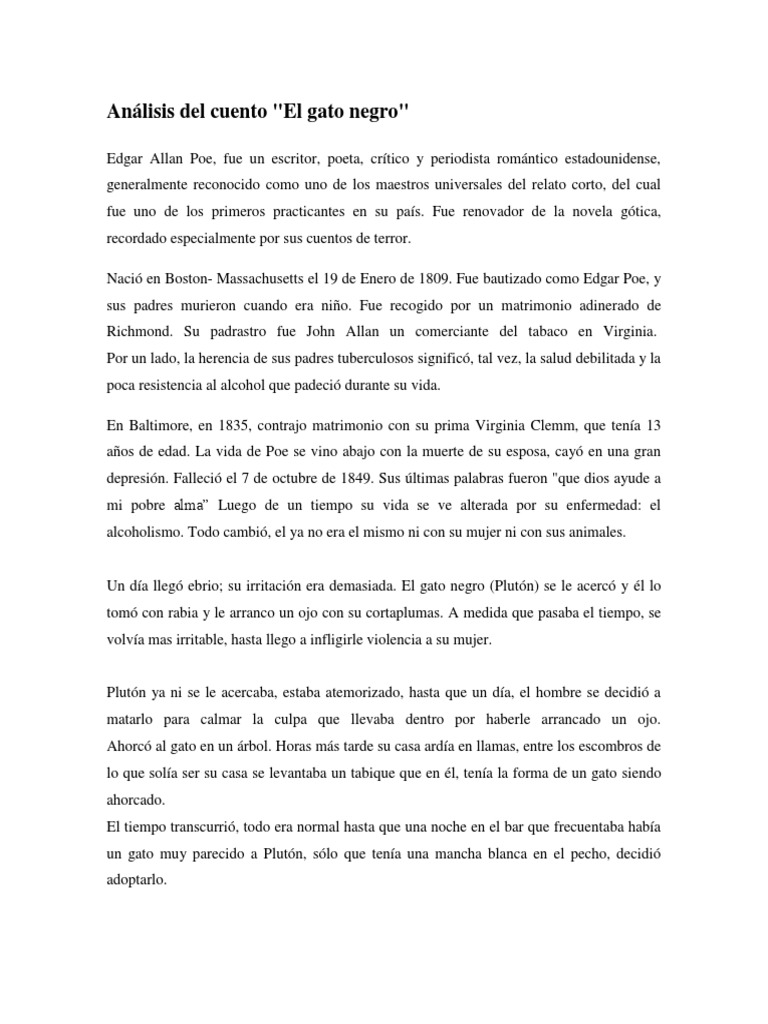 Análisis del cuento "El gato negro"

Edgar Allan Poe, fue un escritor, poeta, crítico y periodista romántico estadounidense, generalmente reconocido como uno de los maestros universales del relato corto, del cual fue uno de los primeros practicantes en su país. Fue renovador de la novela gótica, recordado especialmente por sus cuentos de terror.

Nació en Boston- Massachusetts el 19 de Enero de 1809. Fue bautizado como Edgar Poe, y sus padres murieron cuando era niño. Fue recogido por un matrimonio adinerado de Richmond. Su padrastro fue John Allan un comerciante del tabaco en Virginia. Por un lado, la herencia de sus padres tuberculosos significó, tal vez, la salud debilitada y la poca resistencia al alcohol que padeció durante su vida.

En Baltimore, en 1835, contrajo matrimonio con su prima Virginia Clemm, que tenía 13 años de edad. La vida de Poe se vino abajo con la muerte de su esposa, cayó en una gran depresión. Falleció el 7 de octubre de 1849. Sus últimas palabras fueron "que dios ayude a mi pobre alma" Luego de un tiempo su vida se ve alterada por su enfermedad: el alcoholismo. Todo cambió, el ya no era el mismo ni con su mujer ni con sus animales.

Un día llegó ebrio; su irritación era demasiada. El gato negro (Plutón) se le acercó y él lo tomó con rabia y le arranco un ojo con su cortaplumas. A medida que pasaba el tiempo, se volvía mas irritable, hasta llego a infligirle violencia a su mujer.

Plutón ya ni se le acercaba, estaba atemorizado, hasta que un día, el hombre se decidió a matarlo para calmar la culpa que llevaba dentro por haberle arrancado un ojo. Ahorcó al gato en un árbol. Horas más tarde su casa ardía en llamas, entre los escombros de lo que solía ser su casa se levantaba un tabique que en él, tenía la forma de un gato siendo ahorcado.
El tiempo transcurrió, todo era normal hasta que una noche en el bar que frecuentaba había un gato muy parecido a Plutón, sólo que tenía una mancha blanca en el pecho, decidió adoptarlo.